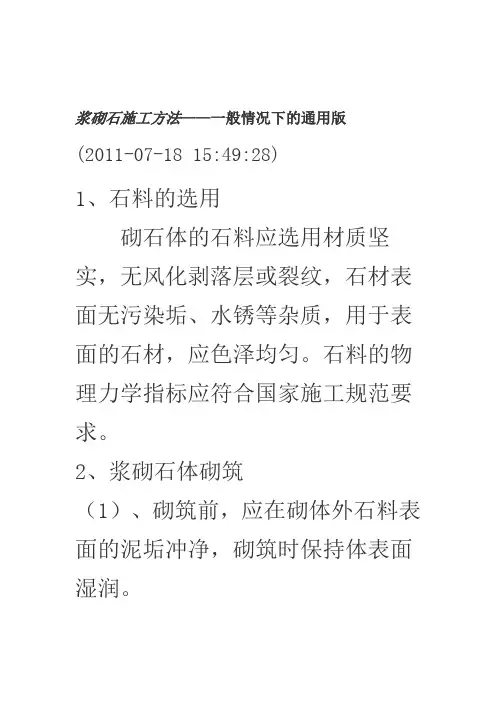 浆砌石施工方法——一般情况下的通用版

(2011-07-18 15:49:28)

1、石料的选用

砌石体的石料应选用材质坚实，无风化剥落层或裂纹，石材表面无污染垢、水锈等杂质，用于表面的石材，应色泽均匀。石料的物理力学指标应符合国家施工规范要求。

2、浆砌石体砌筑

（1）、砌筑前，应在砌体外石料表面的泥垢冲净，砌筑时保持体表面湿润。